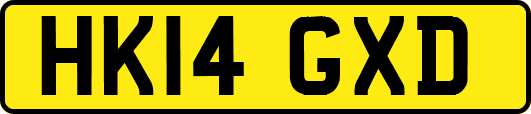 HK14 GXD